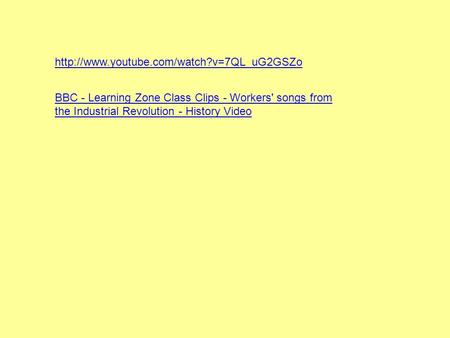 http://www.youtube.com/watch?v=7QL_uG2GSZo

BBC - Learning Zone Class Clips - Workers' songs from the Industrial Revolution - History Video